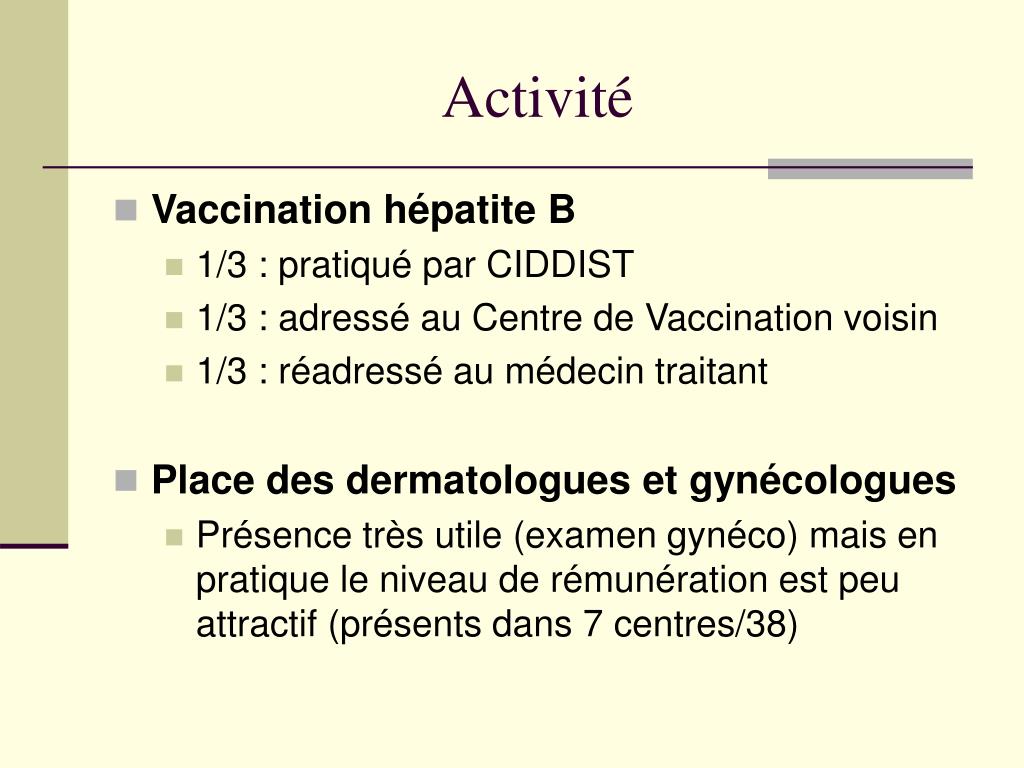 Activité

Vaccination hépatite B

1/3 : pratiqué par CIDDIST

1/3 : adressé au Centre de Vaccination voisin

1/3 : réadressé au médecin traitant

Place des dermatologues et gynécologues

Présence très utile (examen gynéco) mais en pratique le niveau de rémunération est peu attractif (présents dans 7 centres/38)